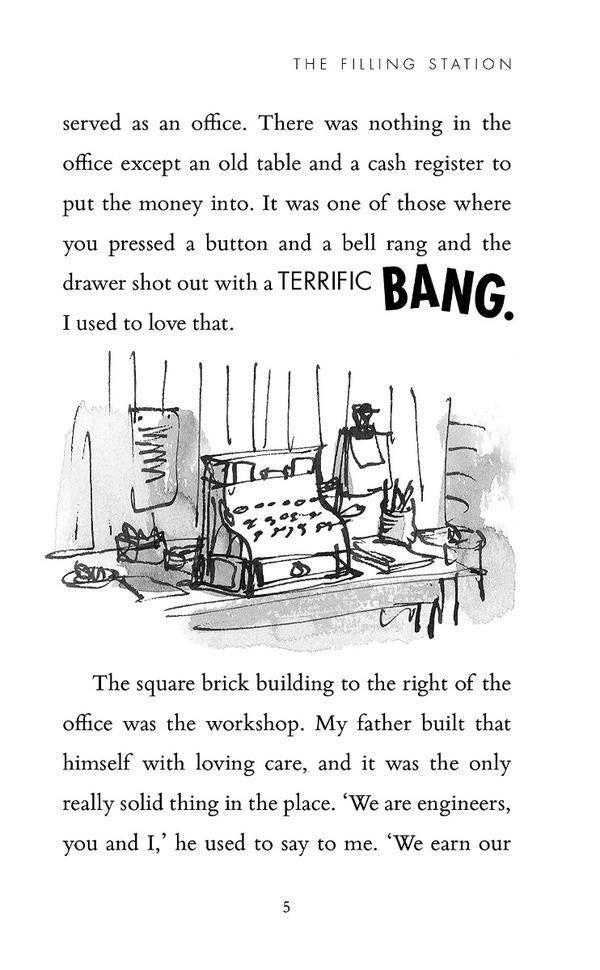 THE FILLING STATION

served as an office. There was nothing in the office except an old table and a cash register to put the money into. It was one of those where you pressed a button and a bell rang and the drawer shot out with a TERRIFIC BANG. I used to love that.

The square brick building to the right of the office was the workshop. My father built that himself with loving care, and it was the only really solid thing in the place. 'We are engineers, you and I,' he used to say to me. 'We earn our

5